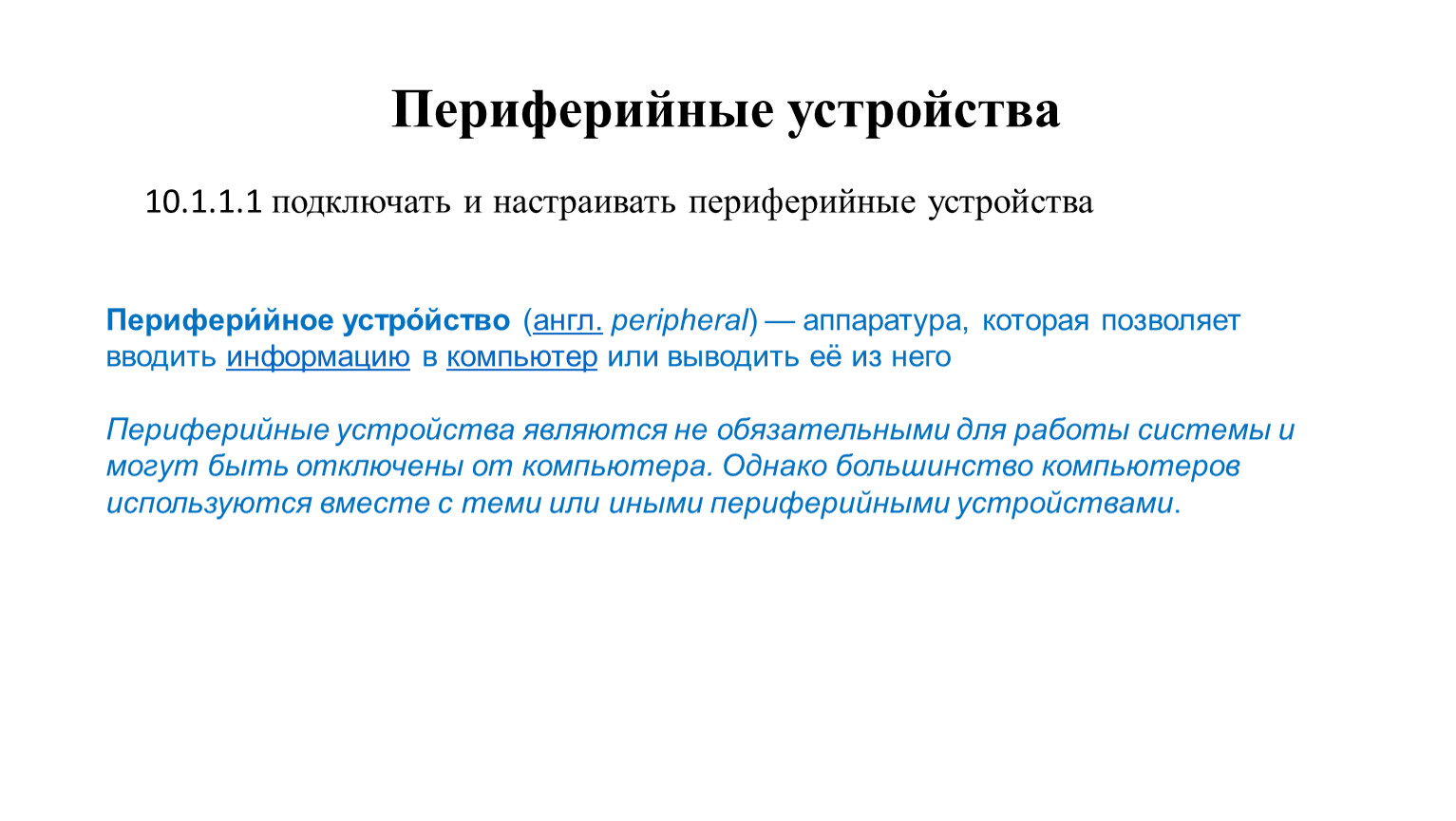 Периферийные устройства

10.1.1.1 подключать и настраивать периферийные устройства

Перифери́йное устро́йство (англ. peripheral) — аппаратура, которая позволяет вводить информацию в компьютер или выводить её из него

Периферийные устройства являются не обязательными для работы системы и могут быть отключены от компьютера. Однако большинство компьютеров используются вместе с теми или иными периферийными устройствами.